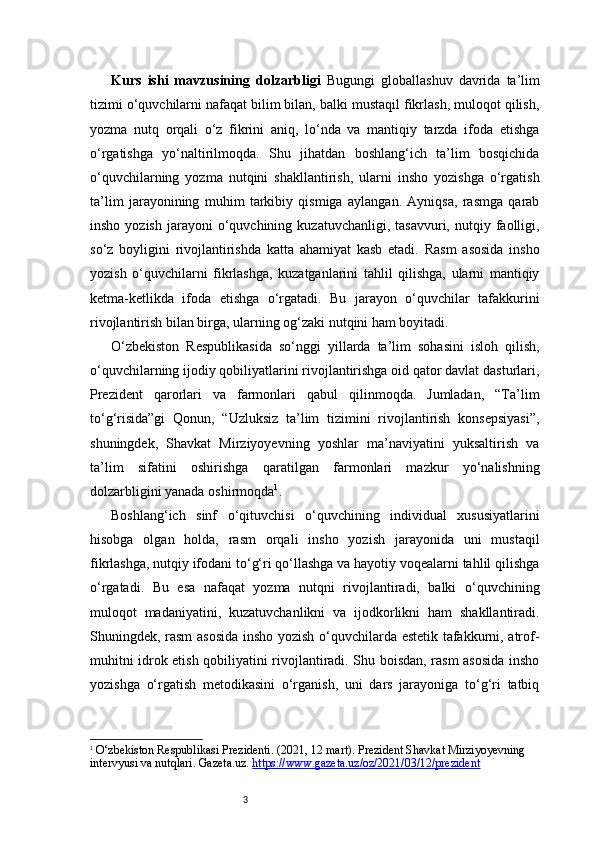 **Kurs ishi mavzusining dolzarbligi** Bugungi globallashuv davrida ta’lim tizimi o‘quvchilarni nafaqat bilim bilan, balki mustaqil fikrlash, muloqot qilish, yozma nutq orqali o‘z fikrini aniq, lo‘nda va mantiqiy tarzda ifoda etishga o‘rgatishga yo‘naltirilmoqda. Shu jihatdan boshlang‘ich ta’lim bosqichida o‘quvchilarning yozma nutqini shakllantirish, ularni insho yozishga o‘rgatish ta’lim jarayonining muhim tarkibiy qismiga aylangan. Ayniqsa, rasmga qarab insho yozish jarayoni o‘quvchining kuzatuvchanligi, tasavvuri, nutqiy faolligi, so‘z boyligini rivojlantirishda katta ahamiyat kasb etadi. Rasm asosida insho yozish o‘quvchilarni fikrlashga, kuzatganlarini tahlil qilishga, ularni mantiqiy ketma-ketlikda ifoda etishga o‘rgatadi. Bu jarayon o‘quvchilar tafakkurini rivojlantirish bilan birga, ularning og‘zaki nutqini ham boyitadi.

O‘zbekiston Respublikasida so‘nggi yillarda ta’lim sohasini isloh qilish, o‘quvchilarning ijodiy qobiliyatlarini rivojlantirishga oid qator davlat dasturlari, Prezident qarorlari va farmonlari qabul qilinmoqda. Jumladan, “Ta’lim to‘g‘risida”gi Qonun, “Uzluksiz ta’lim tizimini rivojlantirish konsepsiyasi”, shuningdek, Shavkat Mirziyoyevning yoshlar ma’naviyatini yuksaltirish va ta’lim sifatini oshirishga qaratilgan farmonlari mazkur yo‘nalishning dolzarbligini yanada oshirmoqda$^1$.

Boshlang‘ich sinf o‘qituvchisi o‘quvchining individual xususiyatlarini hisobga olgan holda, rasm orqali insho yozish jarayonida uni mustaqil fikrlashga, nutqiy ifodani to‘g‘ri qo‘llashga va hayotiy voqealarni tahlil qilishga o‘rgatadi. Bu esa nafaqat yozma nutqni rivojlantiradi, balki o‘quvchining muloqot madaniyatini, kuzatuvchanlikni va ijodkorlikni ham shakllantiradi. Shuningdek, rasm asosida insho yozish o‘quvchilarda estetik tafakkurni, atrof-muhitni idrok etish qobiliyatini rivojlantiradi. Shu boisdan, rasm asosida insho yozishga o‘rgatish metodikasini o‘rganish, uni dars jarayoniga to‘g‘ri tatbiq

$^1$ O‘zbekiston Respublikasi Prezidenti. (2021, 12 mart). Prezident Shavkat Mirziyoyevning intervyusi va nutqlari. Gazeta.uz. https://www.gazeta.uz/oz/2021/03/12/prezident

3